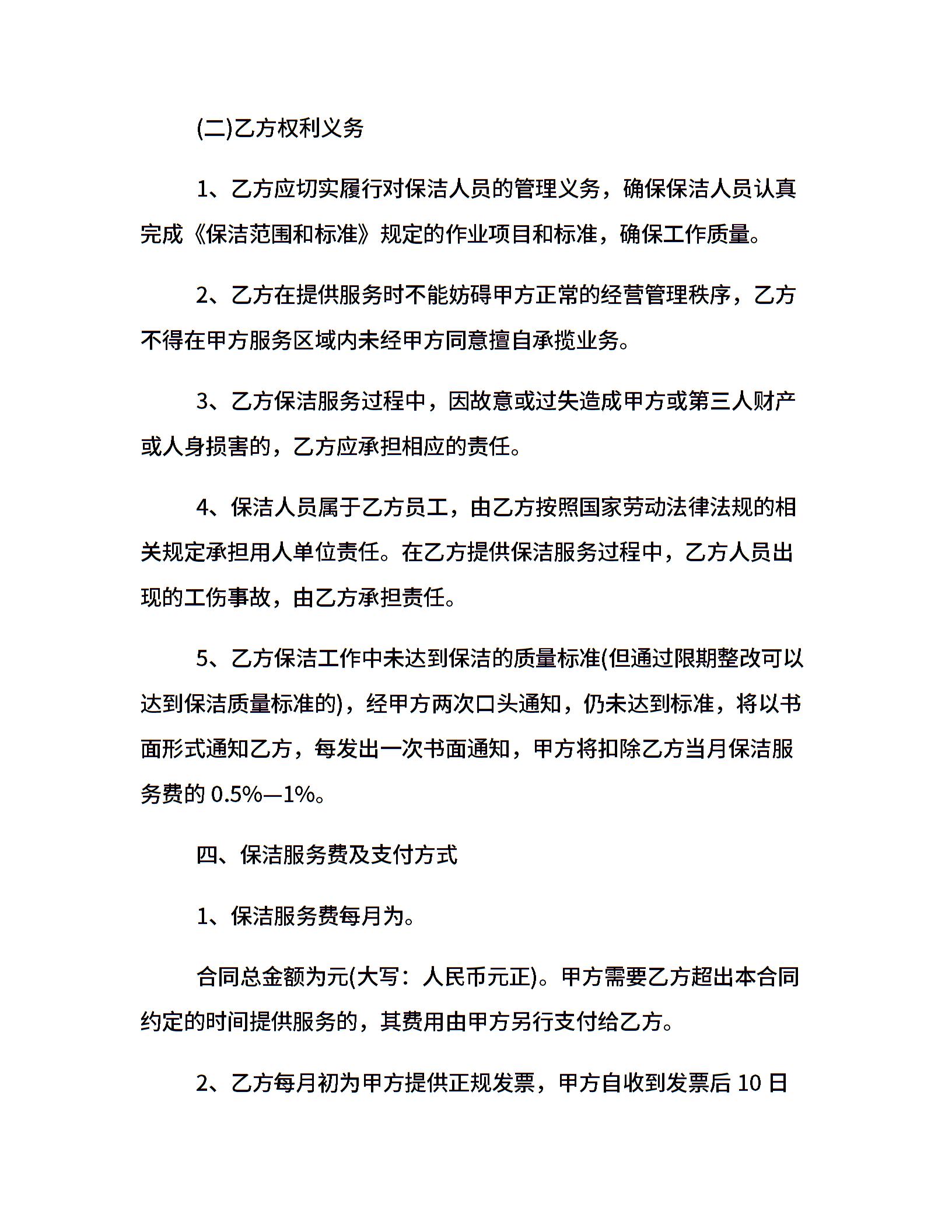 (二)乙方权利义务

1、乙方应切实履行对保洁人员的管理义务，确保保洁人员认真完成《保洁范围和标准》规定的作业项目和标准，确保工作质量。

2、乙方在提供服务时不能妨碍甲方正常的经营管理秩序，乙方不得在甲方服务区域内未经甲方同意擅自承揽业务。

3、乙方保洁服务过程中，因故意或过失造成甲方或第三人财产或人身损害的，乙方应承担相应的责任。

4、保洁人员属于乙方员工，由乙方按照国家劳动法律法规的相关规定承担用人单位责任。在乙方提供保洁服务过程中，乙方人员出现的工伤事故，由乙方承担责任。

5、乙方保洁工作中未达到保洁的质量标准(但通过限期整改可以达到保洁质量标准的)，经甲方两次口头通知，仍未达到标准，将以书面形式通知乙方，每发出一次书面通知，甲方将扣除乙方当月保洁服务费的 0.5%—1%。

四、保洁服务费及支付方式

1、保洁服务费每月为。

合同总金额为元(大写：人民币元正)。甲方需要乙方超出本合同约定的时间提供服务的，其费用由甲方另行支付给乙方。

2、乙方每月初为甲方提供正规发票，甲方自收到发票后 10 日